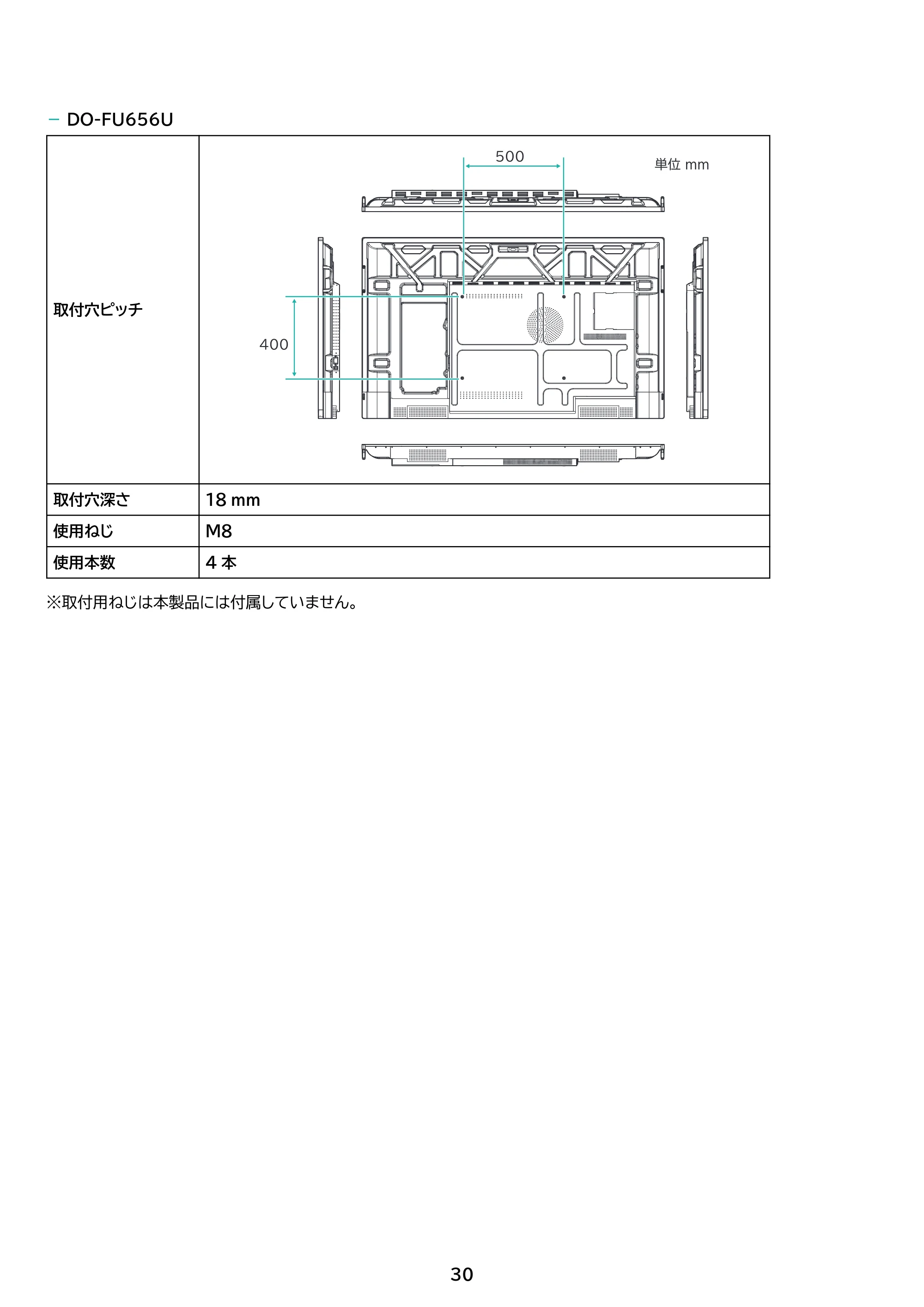 - DO-FU656U

| 取付穴ピッチ | 500 単位 mm 400 |
|---|---|
| 取付穴深さ | 18 mm |
| 使用ねじ | M8 |
| 使用本数 | 4本 |

※取付用ねじは本製品には付属していません。

30